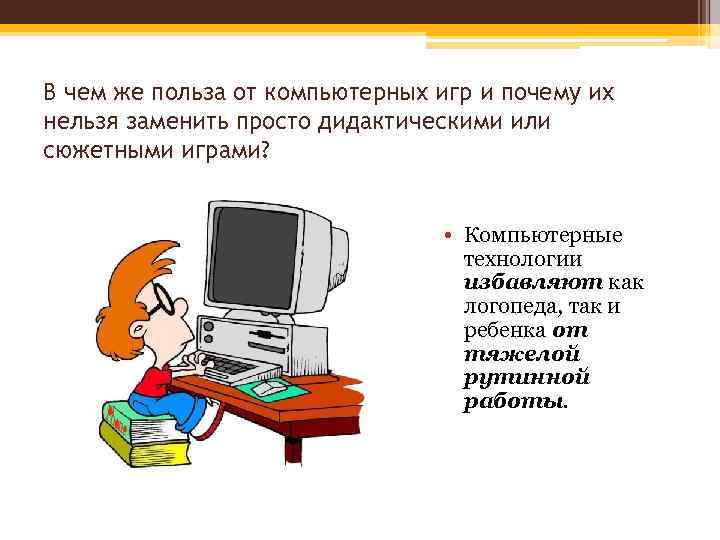 В чем же польза от компьютерных игр и почему их нельзя заменить просто дидактическими или сюжетными играми?

• Компьютерные технологии избавляют как логопеда, так и ребенка от тяжелой рутинной работы.